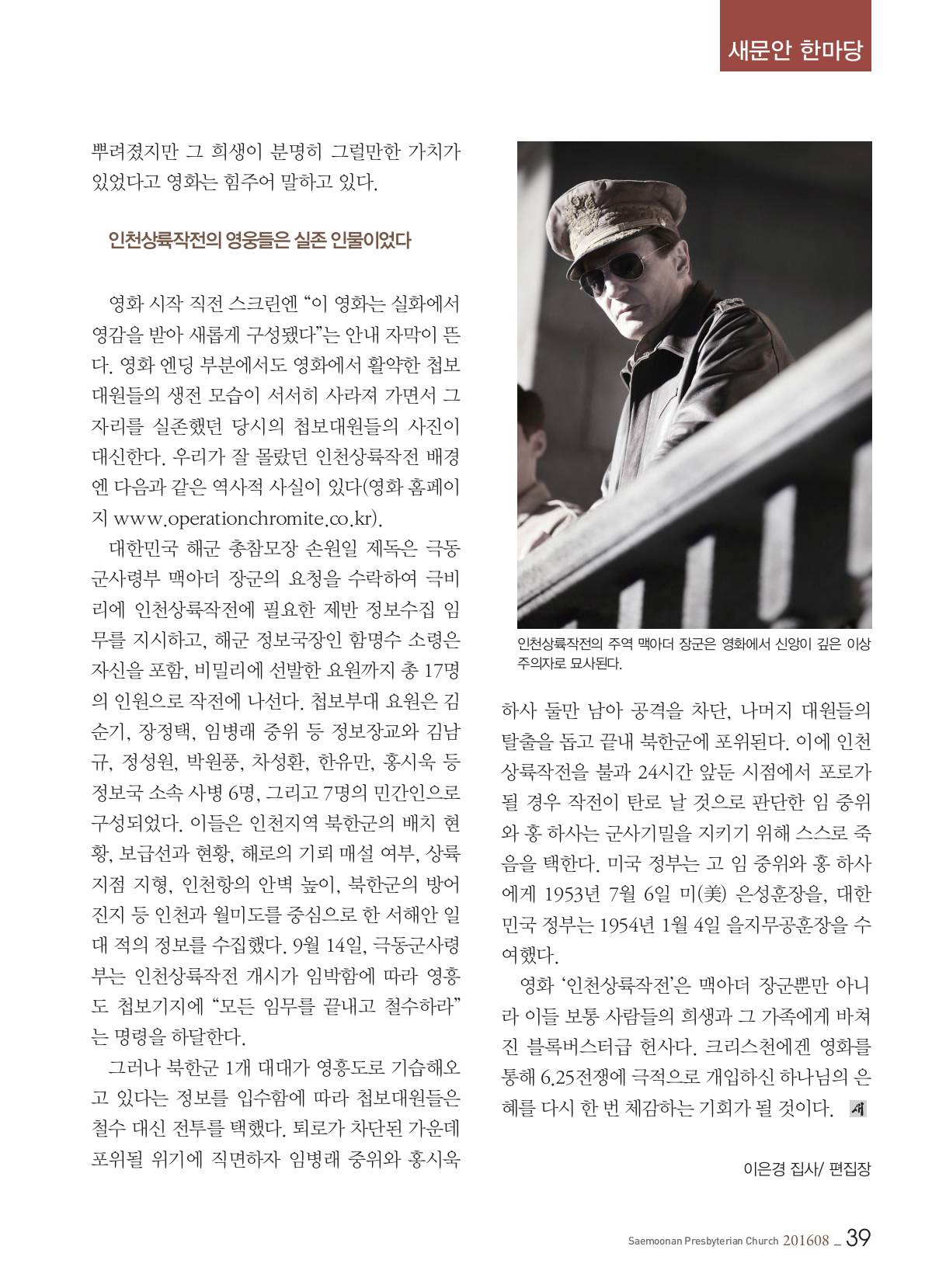 새문안 한마당

뿌려졌지만 그 희생이 분명히 그럴만한 가치가 있었다고 영화는 힘주어 말하고 있다.

인천상륙작전의 영웅들은 실존 인물이었다

영화 시작 직전 스크린엔 “이 영화는 실화에서 영감을 받아 새롭게 구성됐다”는 안내 자막이 뜬다. 영화 엔딩 부분에서도 영화에서 활약한 첩보대원들의 생전 모습이 서서히 사라져 가면서 그 자리를 실존했던 당시의 첩보대원들의 사진이 대신한다. 우리가 잘 몰랐던 인천상륙작전 배경엔 다음과 같은 역사적 사실이 있다(영화 홈페이지 www.operationchromite.co.kr).

대한민국 해군 총참모장 손원일 제독은 극동군사령부 맥아더 장군의 요청을 수락하여 극비리에 인천상륙작전에 필요한 제반 정보수집 임무를 지시하고, 해군 정보국장인 함명수 소령은 자신을 포함, 비밀리에 선발한 요원까지 총 17명의 인원으로 작전에 나선다. 첩보부대 요원은 김순기, 장정택, 임병래 중위 등 정보장교와 김남규, 정성원, 박원풍, 차성환, 한유만, 홍시욱 등 정보국 소속 사병 6명, 그리고 7명의 민간인으로 구성되었다. 이들은 인천지역 북한군의 배치 현황, 보급선과 현황, 해로의 기뢰 매설 여부, 상륙지점 지형, 인천항의 안벽 높이, 북한군의 방어진지 등 인천과 월미도를 중심으로 한 서해안 일대 적의 정보를 수집했다. 9월 14일, 극동군사령부는 인천상륙작전 개시가 임박함에 따라 영흥도 첩보기지에 “모든 임무를 끝내고 철수하라”는 명령을 하달한다.

그러나 북한군 1개 대대가 영흥도로 기습해오고 있다는 정보를 입수함에 따라 첩보대원들은 철수 대신 전투를 택했다. 퇴로가 차단된 가운데 포위될 위기에 직면하자 임병래 중위와 홍시욱

인천상륙작전의 주역 맥아더 장군은 영화에서 신앙이 깊은 이상주의자로 묘사된다.

하사 둘만 남아 공격을 차단, 나머지 대원들의 탈출을 돕고 끝내 북한군에 포위된다. 이에 인천상륙작전을 불과 24시간 앞둔 시점에서 포로가 될 경우 작전이 탄로 날 것으로 판단한 임 중위와 홍 하사는 군사기밀을 지키기 위해 스스로 죽음을 택한다. 미국 정부는 고 임 중위와 홍 하사에게 1953년 7월 6일 미(美) 은성훈장을, 대한민국 정부는 1954년 1월 4일 을지무공훈장을 수여했다.

영화 ‘인천상륙작전’은 맥아더 장군뿐만 아니라 이들 보통 사람들의 희생과 그 가족에게 바쳐진 블록버스터급 헌사다. 크리스천에겐 영화를 통해 6.25전쟁에 극적으로 개입하신 하나님의 은혜를 다시 한 번 체감하는 기회가 될 것이다. 새

이은경 집사/ 편집장

Saemoonan Presbyterian Church 201608 _ 39